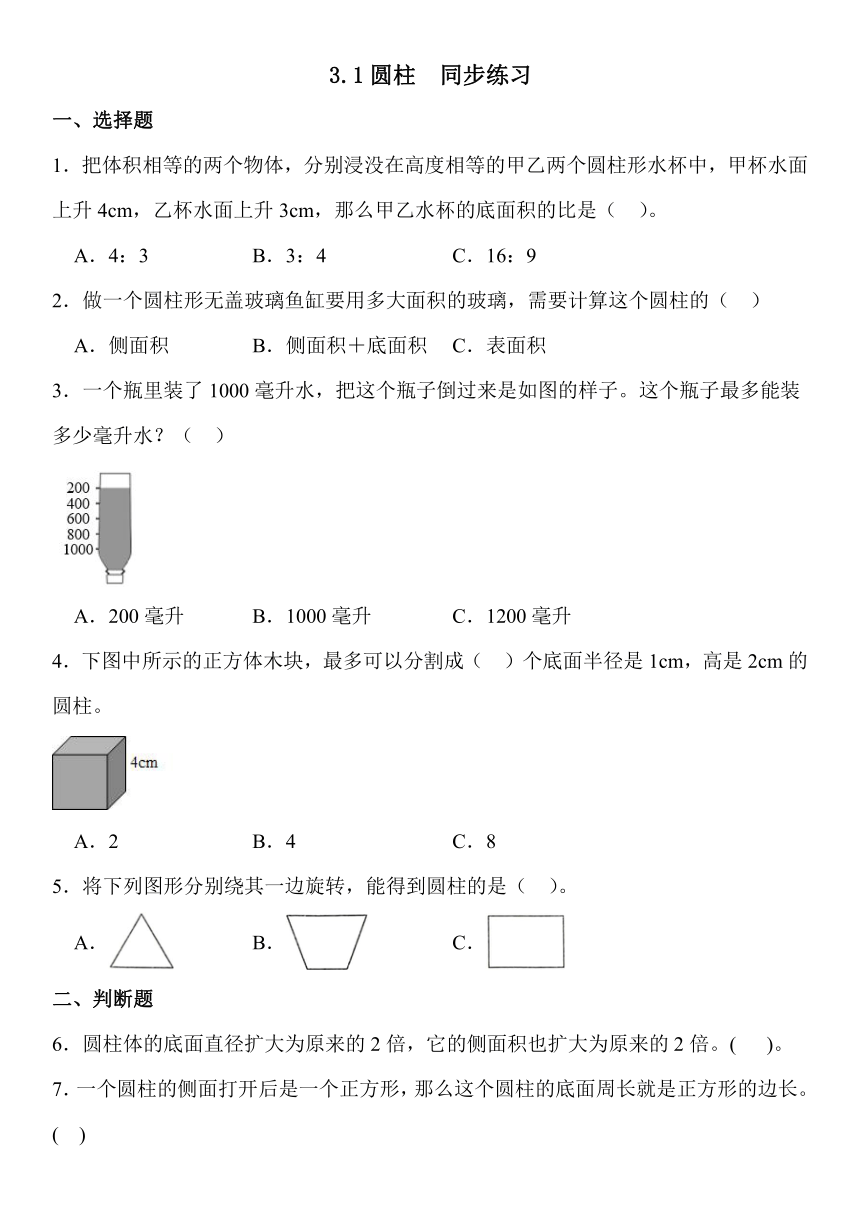 3.1 圆柱　同步练习

一、选择题

1．把体积相等的两个物体，分别浸没在高度相等的甲乙两个圆柱形水杯中，甲杯水面上升 4cm，乙杯水面上升 3cm，那么甲乙水杯的底面积的比是（　）。

A．4：3　　B．3：4　　C．16：9

2．做一个圆柱形无盖玻璃鱼缸要用多大面积的玻璃，需要计算这个圆柱的（　）

A．侧面积　　B．侧面积＋底面积　　C．表面积

3．一个瓶里装了 1000 毫升水，把这个瓶子倒过来是如图的样子。这个瓶子最多能装多少毫升水？（　）

200
400
600
800
1000

A．200 毫升　　B．1000 毫升　　C．1200 毫升

4．下图中所示的正方体木块，最多可以分割成（　）个底面半径是 1cm，高是 2cm 的圆柱。

4cm

A．2　　B．4　　C．8

5．将下列图形分别绕其一边旋转，能得到圆柱的是（　）。

A．　　B．　　C．

二、判断题

6．圆柱体的底面直径扩大为原来的 2 倍，它的侧面积也扩大为原来的 2 倍。(　)。

7．一个圆柱的侧面打开后是一个正方形，那么这个圆柱的底面周长就是正方形的边长。(　)